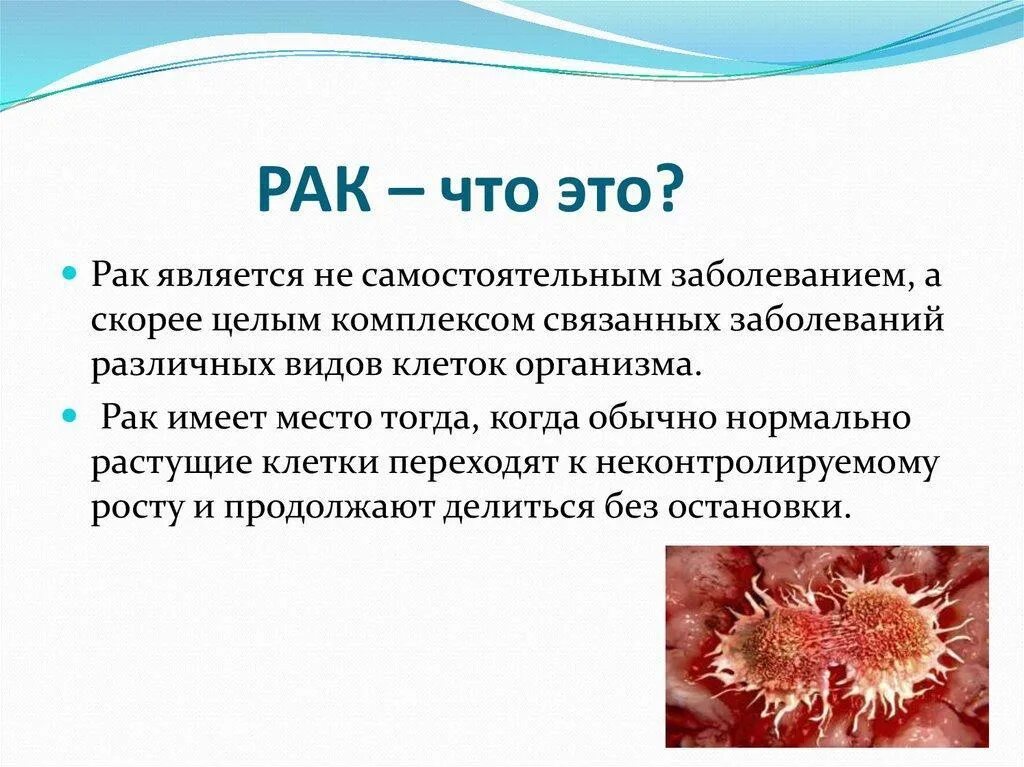 РАК – что это?

Рак является не самостоятельным заболеванием, а скорее целым комплексом связанных заболеваний различных видов клеток организма.

Рак имеет место тогда, когда обычно нормально растущие клетки переходят к неконтролируемому росту и продолжают делиться без остановки.